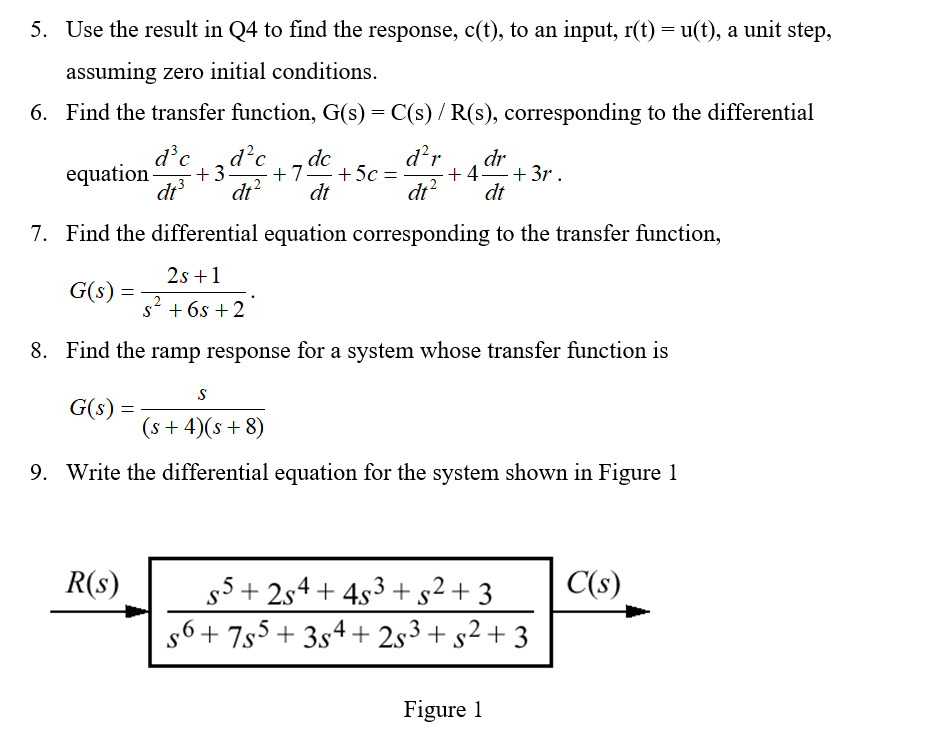 5. Use the result in Q4 to find the response, c(t), to an input, r(t) = u(t), a unit step, assuming zero initial conditions.

6. Find the transfer function, G(s) = C(s) / R(s), corresponding to the differential equation $\frac{d^3c}{dt^3}+3\frac{d^2c}{dt^2}+7\frac{dc}{dt}+5c=\frac{d^2r}{dt^2}+4\frac{dr}{dt}+3r$.

7. Find the differential equation corresponding to the transfer function,

$G(s)=\frac{2s+1}{s^2+6s+2}$.

8. Find the ramp response for a system whose transfer function is

$G(s)=\frac{s}{(s+4)(s+8)}$

9. Write the differential equation for the system shown in Figure 1

$R(s)$

$\frac{s^5+2s^4+4s^3+s^2+3}{s^6+7s^5+3s^4+2s^3+s^2+3}$

$C(s)$

Figure 1